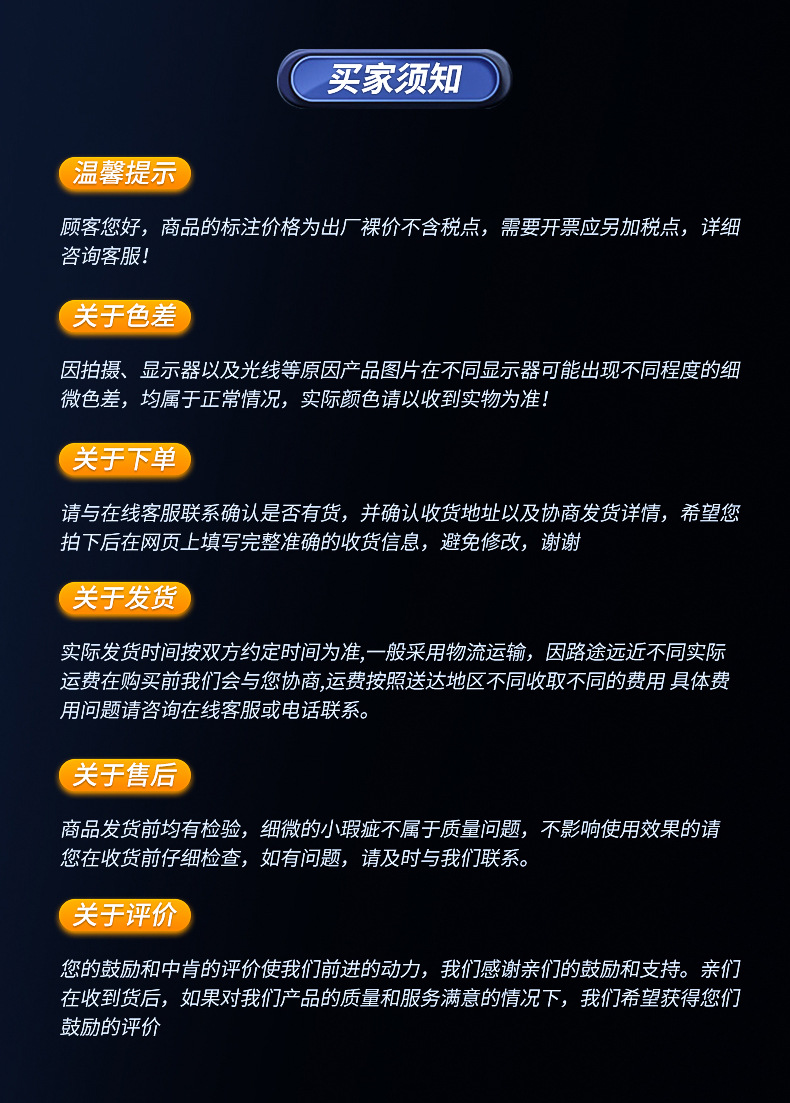 买家须知

温馨提示

顾客您好，商品的标注价格为出厂裸价不含税点，需要开票应另加税点，详细咨询客服！

关于色差

因拍摄、显示器以及光线等原因产品图片在不同显示器可能出现不同程度的细微色差，均属于正常情况，实际颜色请以收到实物为准！

关于下单

请与在线客服联系确认是否有货，并确认收货地址以及协商发货详情，希望您拍下后在网页上填写完整准确的收货信息，避免修改，谢谢

关于发货

实际发货时间按双方约定时间为准,一般采用物流运输，因路途远近不同实际运费在购买前我们会与您协商,运费按照送达地区不同收取不同的费用 具体费用问题请咨询在线客服或电话联系。

关于售后

商品发货前均有检验，细微的小瑕疵不属于质量问题，不影响使用效果的请您在收货前仔细检查，如有问题，请及时与我们联系。

关于评价

您的鼓励和中肯的评价使我们前进的动力，我们感谢亲们的鼓励和支持。亲们在收到货后，如果对我们产品的质量和服务满意的情况下，我们希望获得您们鼓励的评价